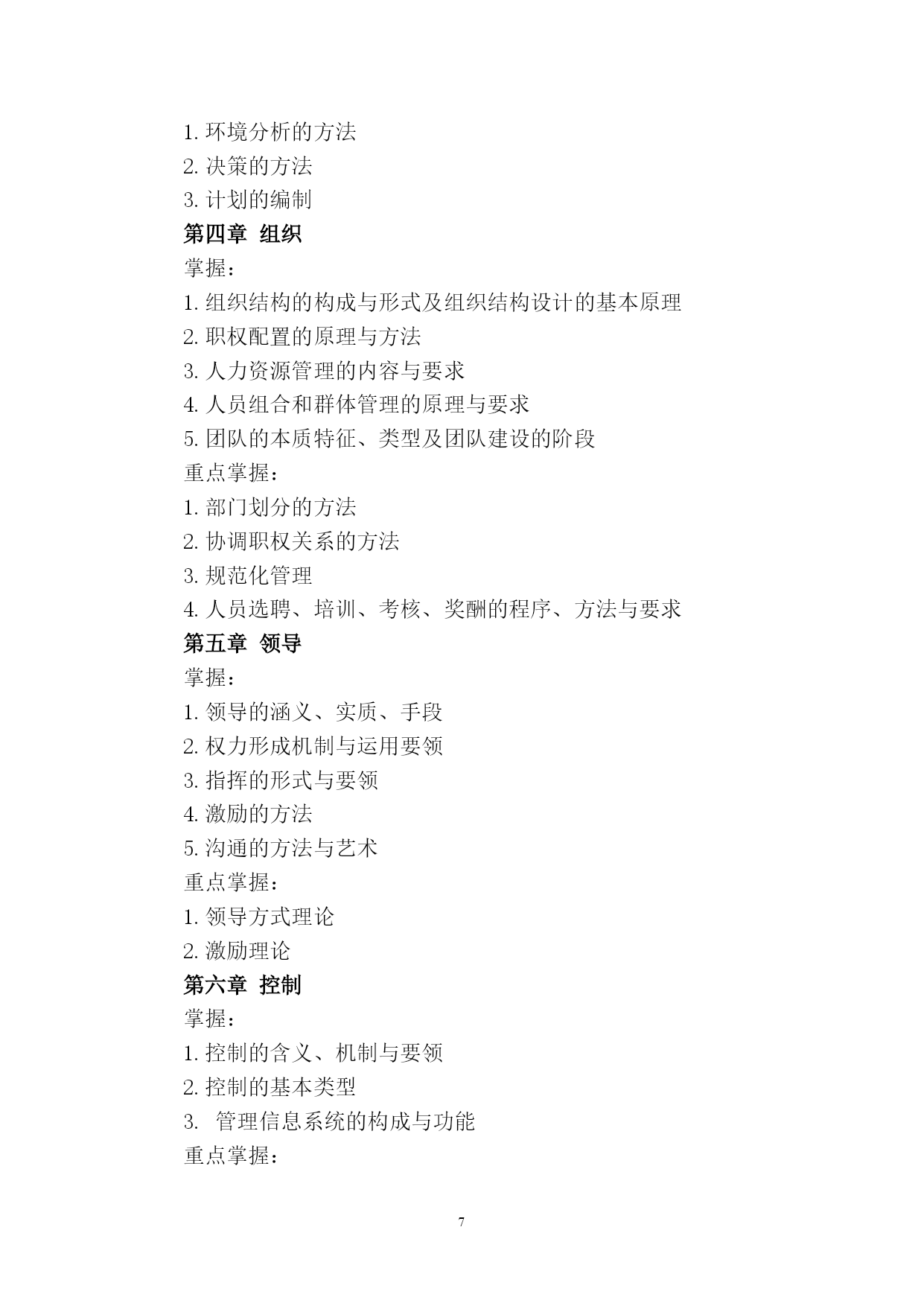 1. 环境分析的方法
2. 决策的方法
3. 计划的编制
第四章 组织
掌握：
1. 组织结构的构成与形式及组织结构设计的基本原理
2. 职权配置的原理与方法
3. 人力资源管理的内容与要求
4. 人员组合和群体管理的原理与要求
5. 团队的本质特征、类型及团队建设的阶段
重点掌握：
1. 部门划分的方法
2. 协调职权关系的方法
3. 规范化管理
4. 人员选聘、培训、考核、奖酬的程序、方法与要求
第五章 领导
掌握：
1. 领导的涵义、实质、手段
2. 权力形成机制与运用要领
3. 指挥的形式与要领
4. 激励的方法
5. 沟通的方法与艺术
重点掌握：
1. 领导方式理论
2. 激励理论
第六章 控制
掌握：
1. 控制的含义、机制与要领
2. 控制的基本类型
3. 管理信息系统的构成与功能
重点掌握：

7